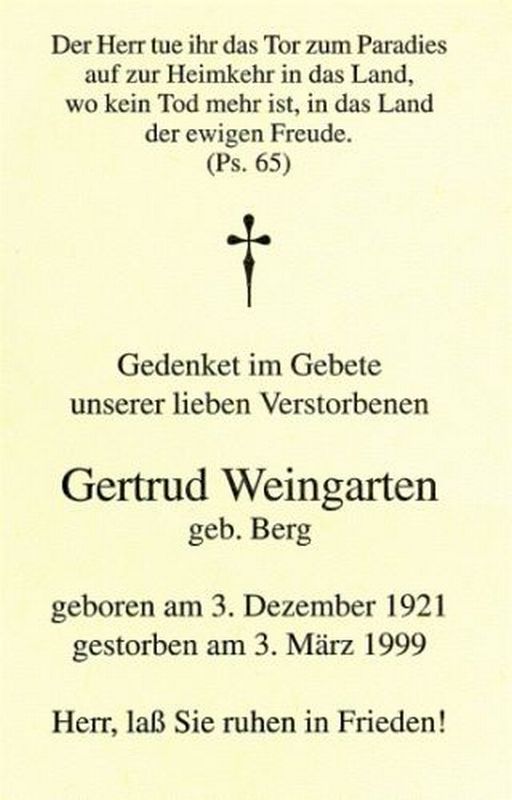 Der Herr tue ihr das Tor zum Paradies auf zur Heimkehr in das Land, wo kein Tod mehr ist, in das Land der ewigen Freude.
(Ps. 65)

Gedenket im Gebete
unserer lieben Verstorbenen

Gertrud Weingarten
geb. Berg

geboren am 3. Dezember 1921
gestorben am 3. März 1999

Herr, laß Sie ruhen in Frieden!